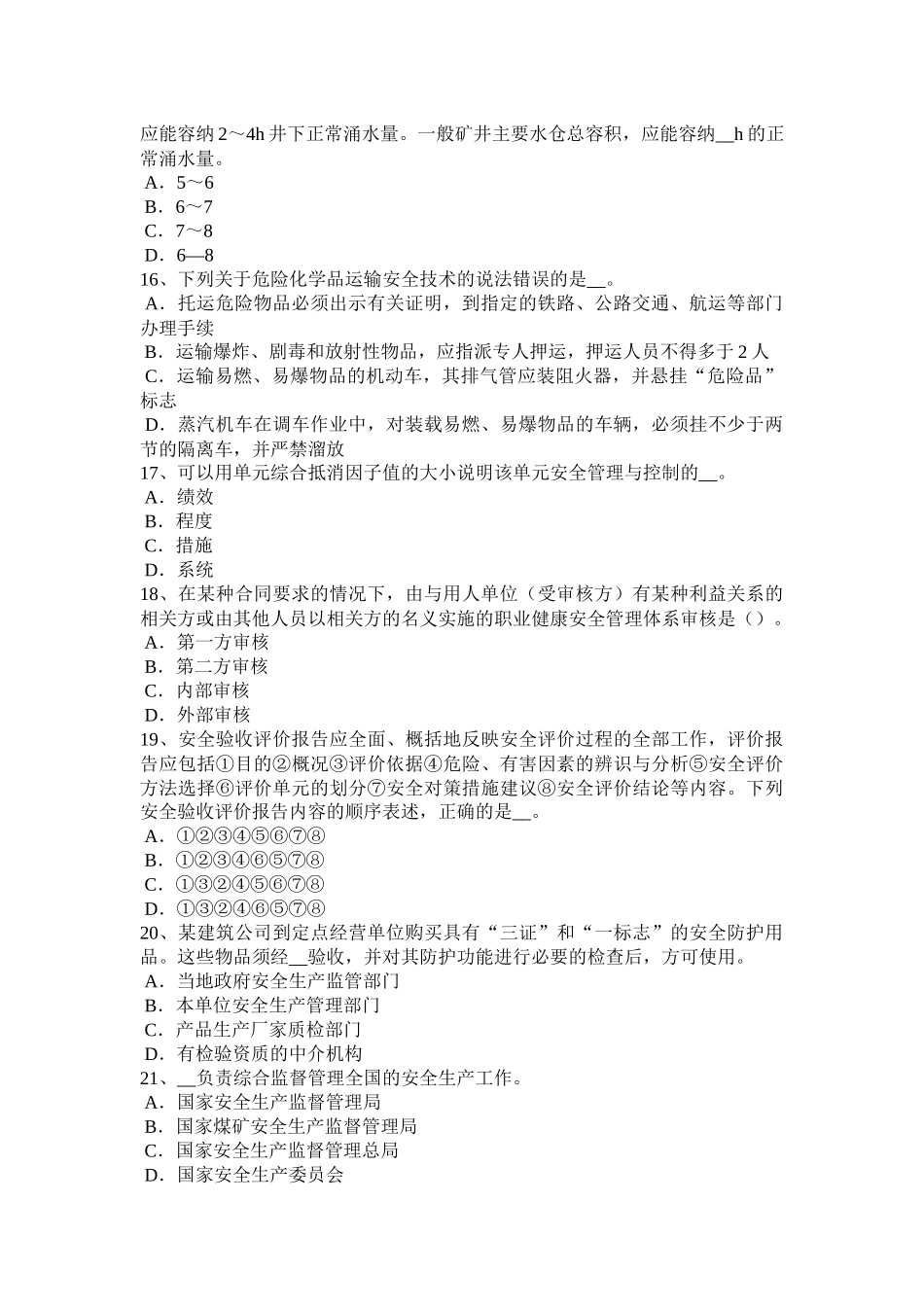 应能容纳 2～4h 井下正常涌水量。一般矿井主要水仓总容积，应能容纳__h 的正常涌水量。
A．5～6
B．6～7
C．7～8
D．6—8
16、下列关于危险化学品运输安全技术的说法错误的是__。
A．托运危险物品必须出示有关证明，到指定的铁路、公路交通、航运等部门办理手续
B．运输爆炸、剧毒和放射性物品，应指派专人押运，押运人员不得多于 2 人
C．运输易燃、易爆物品的机动车，其排气管应装阻火器，并悬挂“危险品”标志
D．蒸汽机车在调车作业中，对装载易燃、易爆物品的车辆，必须挂不少于两节的隔离车，并严禁溜放
17、可以用单元综合抵消因子值的大小说明该单元安全管理与控制的__。
A．绩效
B．程度
C．措施
D．系统
18、在某种合同要求的情况下，由与用人单位（受审核方）有某种利益关系的相关方或由其他人员以相关方的名义实施的职业健康安全管理体系审核是（）。
A．第一方审核
B．第二方审核
C．内部审核
D．外部审核
19、安全验收评价报告应全面、概括地反映安全评价过程的全部工作，评价报告应包括①目的②概况③评价依据④危险、有害因素的辨识与分析⑤安全评价方法选择⑥评价单元的划分⑦安全对策措施建议⑧安全评价结论等内容。下列安全验收评价报告内容的顺序表述，正确的是__。
A．①②③④⑤⑥⑦⑧
B．①②③④⑥⑤⑦⑧
C．①③②④⑤⑥⑦⑧
D．①③②④⑥⑤⑦⑧
20、某建筑公司到定点经营单位购买具有“三证”和“一标志”的安全防护用品。这些物品须经__验收，并对其防护功能进行必要的检查后，方可使用。
A．当地政府安全生产监管部门
B．本单位安全生产管理部门
C．产品生产厂家质检部门
D．有检验资质的中介机构
21、__负责综合监督管理全国的安全生产工作。
A．国家安全生产监督管理局
B．国家煤矿安全生产监督管理局
C．国家安全生产监督管理总局
D．国家安全生产委员会